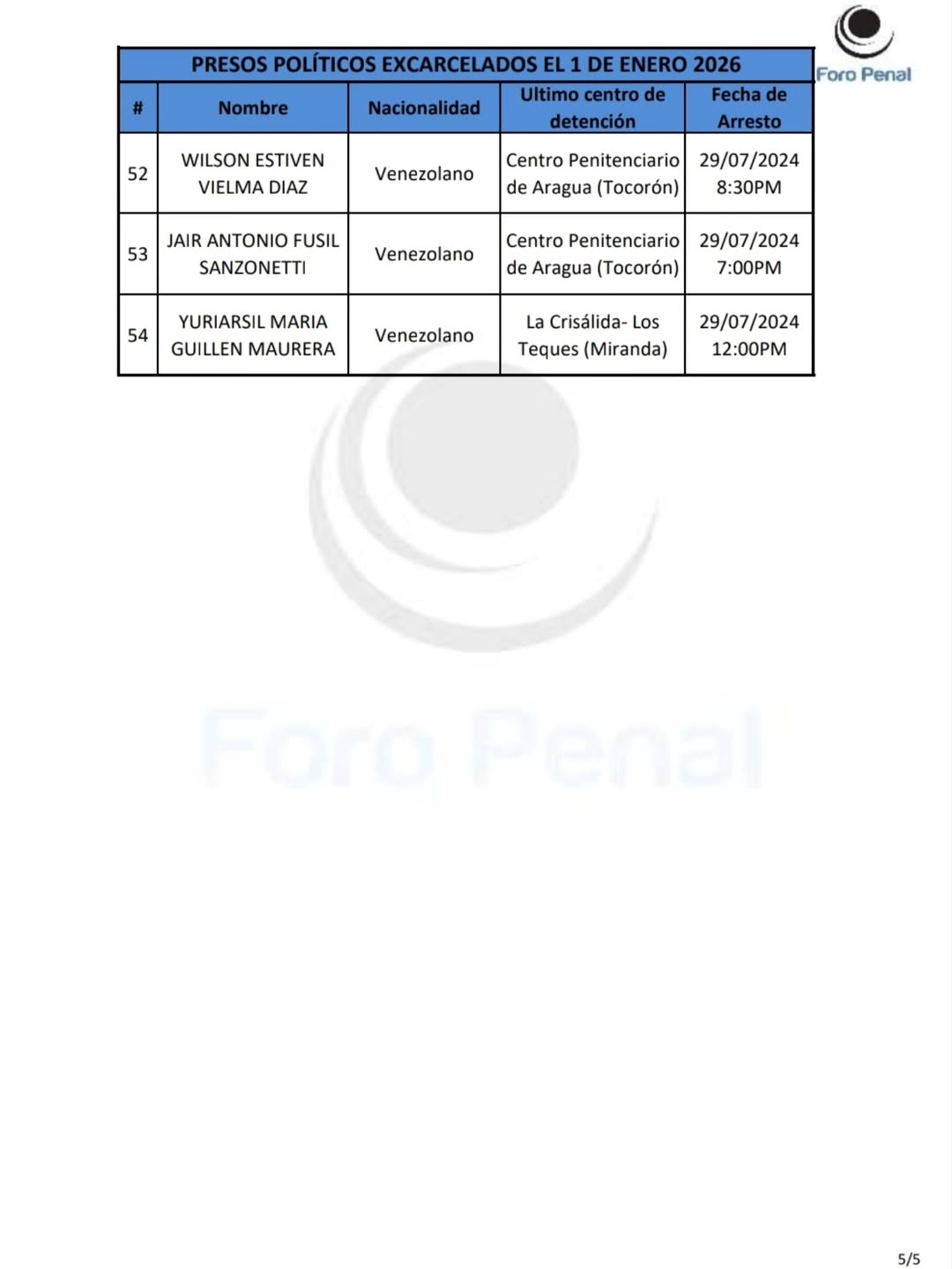 Foro Penal

PRESOS POLÍTICOS EXCARCELADOS EL 1 DE ENERO 2026

| # | Nombre | Nacionalidad | Ultimo centro de detención | Fecha de Arresto |
|---|---|---|---|---|
| 52 | WILSON ESTIVEN VIELMA DIAZ | Venezolano | Centro Penitenciario de Aragua (Tocorón) | 29/07/2024 8:30PM |
| 53 | JAIR ANTONIO FUSIL SANZONETTI | Venezolano | Centro Penitenciario de Aragua (Tocorón) | 29/07/2024 7:00PM |
| 54 | YURIARSIL MARIA GUILLEN MAURERA | Venezolano | La Crisálida- Los Teques (Miranda) | 29/07/2024 12:00PM |

Foro Penal

5/5